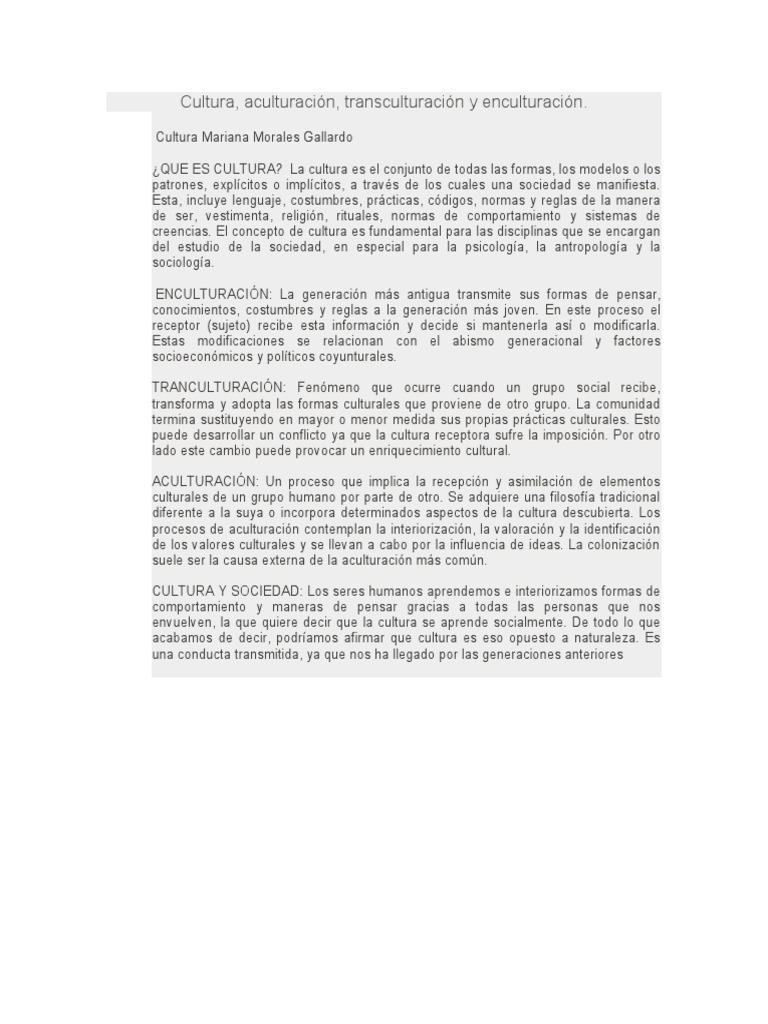 Cultura, aculturación, transculturación y enculturación.

Cultura Mariana Morales Gallardo

¿QUE ES CULTURA? La cultura es el conjunto de todas las formas, los modelos o los patrones, explícitos o implícitos, a través de los cuales una sociedad se manifiesta. Esta, incluye lenguaje, costumbres, prácticas, códigos, normas y reglas de la manera de ser, vestimenta, religión, rituales, normas de comportamiento y sistemas de creencias. El concepto de cultura es fundamental para las disciplinas que se encargan del estudio de la sociedad, en especial para la psicología, la antropología y la sociología.

ENCULTURACIÓN: La generación más antigua transmite sus formas de pensar, conocimientos, costumbres y reglas a la generación más joven. En este proceso el receptor (sujeto) recibe esta información y decide si mantenerla así o modificarla. Estas modificaciones se relacionan con el abismo generacional y factores socioeconómicos y políticos coyunturales.

TRANCULTURACIÓN: Fenómeno que ocurre cuando un grupo social recibe, transforma y adopta las formas culturales que proviene de otro grupo. La comunidad termina sustituyendo en mayor o menor medida sus propias prácticas culturales. Esto puede desarrollar un conflicto ya que la cultura receptora sufre la imposición. Por otro lado este cambio puede provocar un enriquecimiento cultural.

ACULTURACIÓN: Un proceso que implica la recepción y asimilación de elementos culturales de un grupo humano por parte de otro. Se adquiere una filosofía tradicional diferente a la suya o incorpora determinados aspectos de la cultura descubierta. Los procesos de aculturación contemplan la interiorización, la valoración y la identificación de los valores culturales y se llevan a cabo por la influencia de ideas. La colonización suele ser la causa externa de la aculturación más común.

CULTURA Y SOCIEDAD: Los seres humanos aprendemos e interiorizamos formas de comportamiento y maneras de pensar gracias a todas las personas que nos envuelven, la que quiere decir que la cultura se aprende socialmente. De todo lo que acabamos de decir, podríamos afirmar que cultura es eso opuesto a naturaleza. Es una conducta transmitida, ya que nos ha llegado por las generaciones anteriores